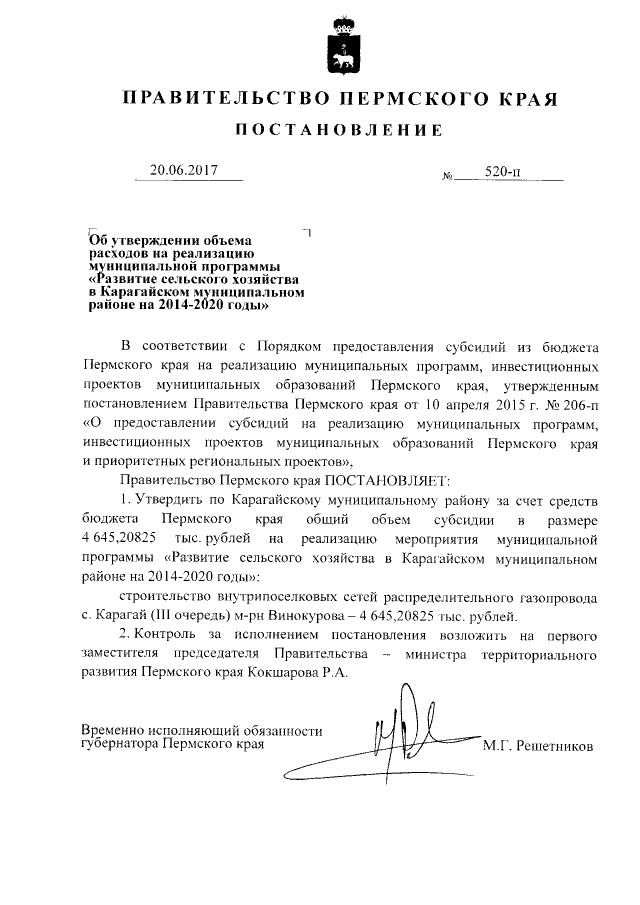 ПРАВИТЕЛЬСТВО ПЕРМСКОГО КРАЯ

ПОСТАНОВЛЕНИЕ

20.06.2017 № 520-п

Об утверждении объема расходов на реализацию муниципальной программы «Развитие сельского хозяйства в Карагайском муниципальном районе на 2014-2020 годы»

В соответствии с Порядком предоставления субсидий из бюджета Пермского края на реализацию муниципальных программ, инвестиционных проектов муниципальных образований Пермского края, утвержденным постановлением Правительства Пермского края от 10 апреля 2015 г. № 206-п «О предоставлении субсидий на реализацию муниципальных программ, инвестиционных проектов муниципальных образований Пермского края и приоритетных региональных проектов»,

Правительство Пермского края ПОСТАНОВЛЯЕТ:

1. Утвердить по Карагайскому муниципальному району за счет средств бюджета Пермского края общий объем субсидии в размере 4 645,20825 тыс. рублей на реализацию мероприятия муниципальной программы «Развитие сельского хозяйства в Карагайском муниципальном районе на 2014-2020 годы»:

строительство внутрипоселковых сетей распределительного газопровода с. Карагай (III очередь) м-рн Винокурова – 4 645,20825 тыс. рублей.

2. Контроль за исполнением постановления возложить на первого заместителя председателя Правительства – министра территориального развития Пермского края Кокшарова Р.А.

Временно исполняющий обязанности
губернатора Пермского края
М.Г. Решетников